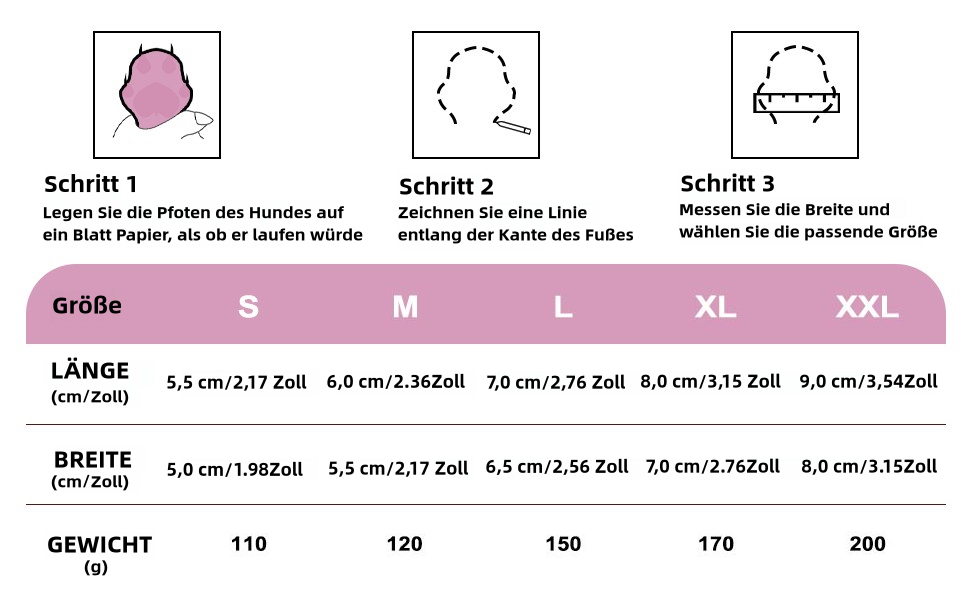 Schritt 1
Legen Sie die Pfoten des Hundes auf ein Blatt Papier, als ob er laufen würde

Schritt 2
Zeichnen Sie eine Linie entlang der Kante des Fußes

Schritt 3
Messen Sie die Breite und wählen Sie die passende Größe

| Größe | S | M | L | XL | XXL |
|---|---|---|---|---|---|
| LÄNGE (cm/Zoll) | 5,5 cm/2,17 Zoll | 6,0 cm/2.36Zoll | 7,0 cm/2,76 Zoll | 8,0 cm/3,15 Zoll | 9,0 cm/3,54Zoll |
| BREITE (cm/Zoll) | 5,0 cm/1.98Zoll | 5,5 cm/2,17 Zoll | 6,5 cm/2,56 Zoll | 7,0 cm/2.76Zoll | 8,0 cm/3.15Zoll |
| GEWICHT (g) | 110 | 120 | 150 | 170 | 200 |